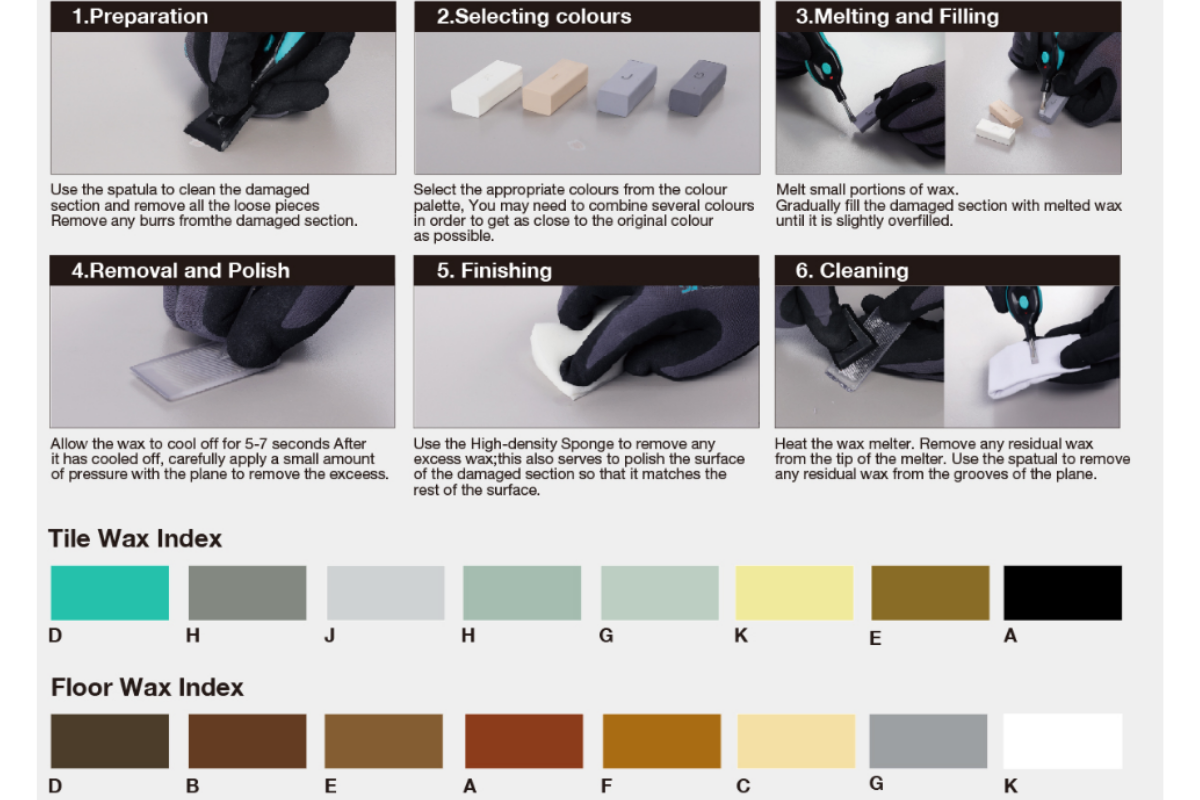 1.Preparation

Use the spatula to clean the damaged section and remove all the loose pieces Remove any burrs fromthe damaged section.

2.Selecting colours

Select the appropriate colours from the colour palette, You may need to combine several colours in order to get as close to the original colour as possible.

3.Melting and Filling

Melt small portions of wax. Gradually fill the damaged section with melted wax until it is slightly overfilled.

4.Removal and Polish

Allow the wax to cool off for 5-7 seconds After it has cooled off, carefully apply a small amount of pressure with the plane to remove the exceess.

5. Finishing

Use the High-density Sponge to remove any excess wax;this also serves to polish the surface of the damaged section so that it matches the rest of the surface.

6. Cleaning

Heat the wax melter. Remove any residual wax from the tip of the melter. Use the spatual to remove any residual wax from the grooves of the plane.

Tile Wax Index

D H J H G K E A

Floor Wax Index

D B E A F C G K